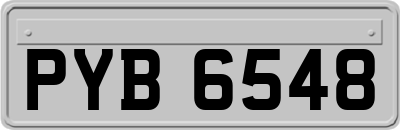 PYB 6548